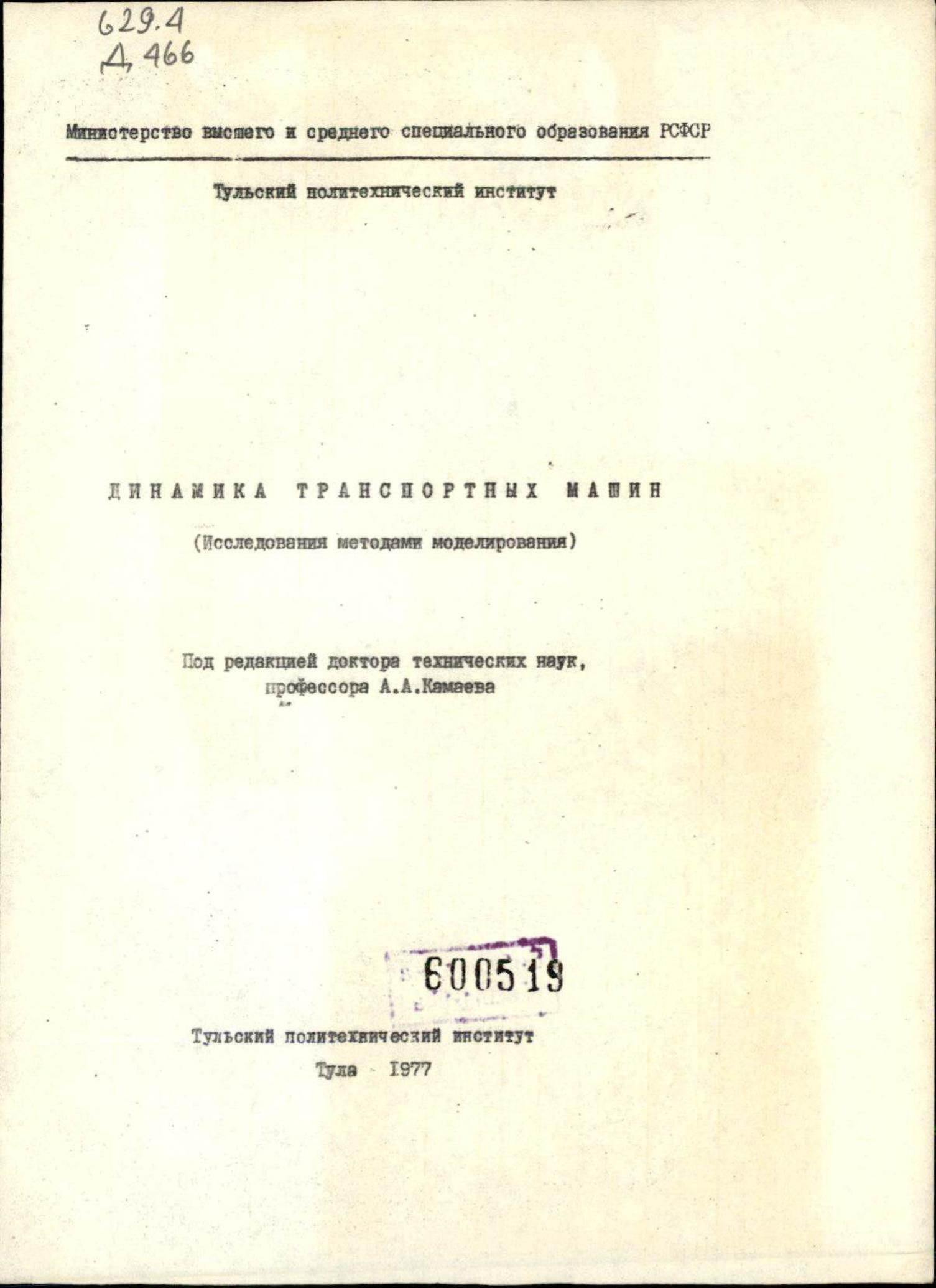 629.4
Д 466

Министерство высшего и среднего специального образования РСФСР

Тульский политехнический институт

ДИНАМИКА ТРАНСПОРТНЫХ МАШИН

(Исследования методами моделирования)

Под редакцией доктора технических наук, профессора А.А.Камаева

600519

Тульский политехнический институт

Тула 1977